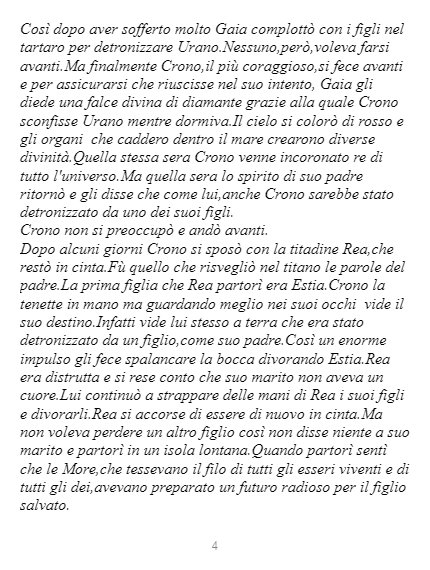 Così dopo aver sofferto molto Gaia complottò con i figli nel tartaro per detronizzare Urano.Nessuno,però,voleva farsi avanti.Ma finalmente Crono,il più coraggioso,si fece avanti e per assicurarsi che riuscisse nel suo intento, Gaia gli diede una falce divina di diamante grazie alla quale Crono sconfisse Urano mentre dormiva.Il cielo si colorò di rosso e gli organi  che caddero dentro il mare crearono diverse divinità.Quella stessa sera Crono venne incoronato re di tutto l'universo.Ma quella sera lo spirito di suo padre ritornò e gli disse che come lui,anche Crono sarebbe stato detronizzato da uno dei suoi figli.
Crono non si preoccupò e andò avanti.
Dopo alcuni giorni Crono si sposò con la titadine Rea,che restò in cinta.Fù quello che risvegliò nel titano le parole del padre.La prima figlia che Rea partorì era Estia.Crono la tenette in mano ma guardando meglio nei suoi occhi  vide il suo destino.Infatti vide lui stesso a terra che era stato detronizzato da un figlio,come suo padre.Così un enorme impulso gli fece spalancare la bocca divorando Estia.Rea era distrutta e si rese conto che suo marito non aveva un cuore.Lui continuò a strappare delle mani di Rea i suoi figli e divorarli.Rea si accorse di essere di nuovo in cinta.Ma non voleva perdere un altro figlio così non disse niente a suo marito e partorì in un isola lontana.Quando partorì sentì che le More,che tessevano il filo di tutti gli esseri viventi e di tutti gli dei,avevano preparato un futuro radioso per il figlio salvato.

4